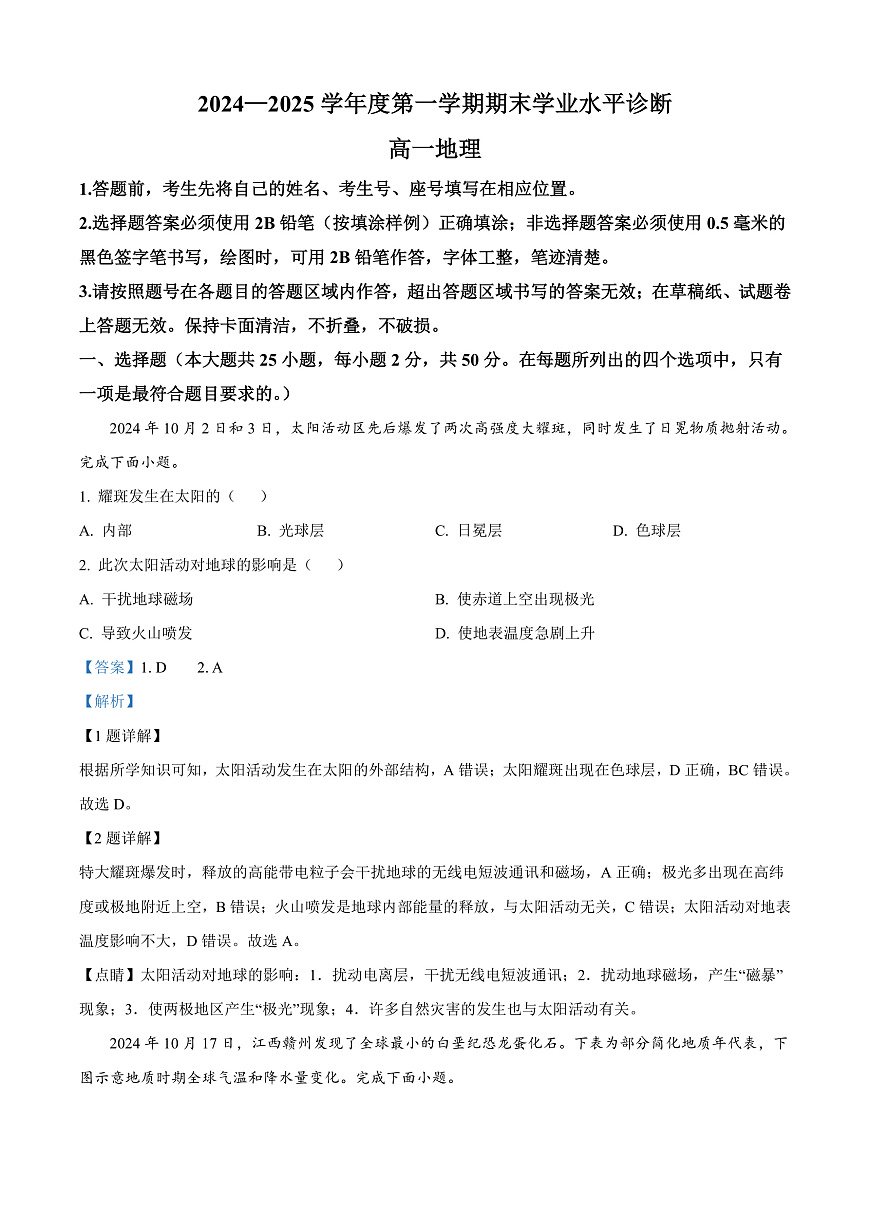 2024—2025 学年度第一学期期末学业水平诊断

高一地理

1.答题前，考生先将自己的姓名、考生号、座号填写在相应位置。

2.选择题答案必须使用 2B 铅笔（按填涂样例）正确填涂；非选择题答案必须使用 0.5 毫米的黑色签字笔书写，绘图时，可用 2B 铅笔作答，字体工整，笔迹清楚。

3.请按照题号在各题目的答题区域内作答，超出答题区域书写的答案无效；在草稿纸、试题卷上答题无效。保持卡面清洁，不折叠，不破损。

一、选择题（本大题共 25 小题，每小题 2 分，共 50 分。在每题所列出的四个选项中，只有一项是最符合题目要求的。）

2024 年 10 月 2 日和 3 日，太阳活动区先后爆发了两次高强度大耀斑，同时发生了日冕物质抛射活动。完成下面小题。

1. 耀斑发生在太阳的（　）

A. 内部　B. 光球层　C. 日冕层　D. 色球层

2. 此次太阳活动对地球的影响是（　）

A. 干扰地球磁场　B. 使赤道上空出现极光

C. 导致火山喷发　D. 使地表温度急剧上升

【答案】1. D　2. A

【解析】

【1 题详解】

根据所学知识可知，太阳活动发生在太阳的外部结构，A 错误；太阳耀斑出现在色球层，D 正确，BC 错误。故选 D。

【2 题详解】

特大耀斑爆发时，释放的高能带电粒子会干扰地球的无线电短波通讯和磁场，A 正确；极光多出现在高纬度或极地附近上空，B 错误；火山喷发是地球内部能量的释放，与太阳活动无关，C 错误；太阳活动对地表温度影响不大，D 错误。故选 A。

【点睛】太阳活动对地球的影响：1．扰动电离层，干扰无线电短波通讯；2．扰动地球磁场，产生“磁暴”现象；3．使两极地区产生“极光”现象；4．许多自然灾害的发生也与太阳活动有关。

2024 年 10 月 17 日，江西赣州发现了全球最小的白垩纪恐龙蛋化石。下表为部分简化地质年代表，下图示意地质时期全球气温和降水量变化。完成下面小题。